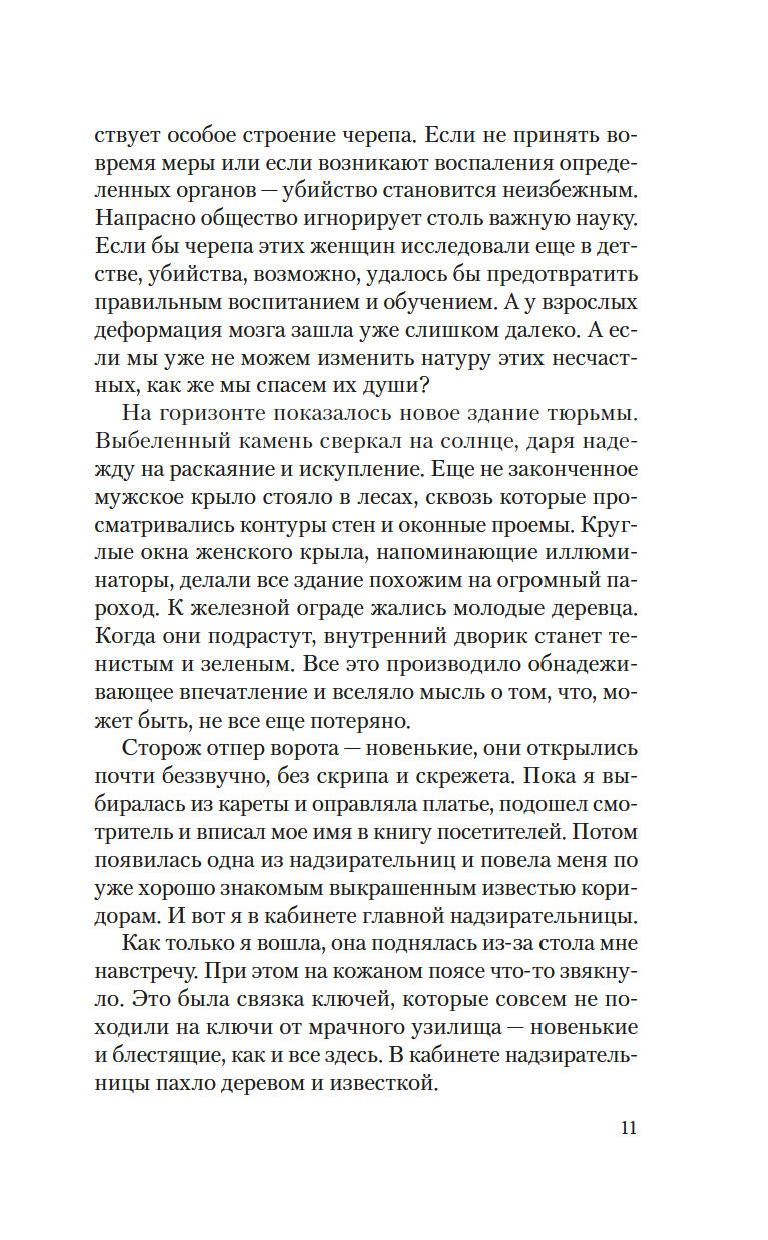 ствует особое строение черепа. Если не принять вовремя меры или если возникают воспаления определенных органов — убийство становится неизбежным. Напрасно общество игнорирует столь важную науку. Если бы черепа этих женщин исследовали еще в детстве, убийства, возможно, удалось бы предотвратить правильным воспитанием и обучением. А у взрослых деформация мозга зашла уже слишком далеко. А если мы уже не можем изменить натуру этих несчастных, как же мы спасем их души?

На горизонте показалось новое здание тюрьмы. Выбеленный камень сверкал на солнце, даря надежду на раскаяние и искупление. Еще не законченное мужское крыло стояло в лесах, сквозь которые просматривались контуры стен и оконные проемы. Круглые окна женского крыла, напоминающие иллюминаторы, делали все здание похожим на огромный пароход. К железной ограде жались молодые деревца. Когда они подрастут, внутренний дворик станет тенистым и зеленым. Все это производило обнадеживающее впечатление и вселяло мысль о том, что, может быть, не все еще потеряно.

Сторож отпер ворота — новенькие, они открылись почти беззвучно, без скрипа и скрежета. Пока я выбиралась из кареты и оправляла платье, подошел смотритель и вписал мое имя в книгу посетителей. Потом появилась одна из надзирательниц и повела меня по уже хорошо знакомым выкрашенным известью коридорам. И вот я в кабинете главной надзирательницы.

Как только я вошла, она поднялась из-за стола мне навстречу. При этом на кожаном поясе что-то звякнуло. Это была связка ключей, которые совсем не походили на ключи от мрачного узилища — новенькие и блестящие, как и все здесь. В кабинете надзирательницы пахло деревом и известкой.

11